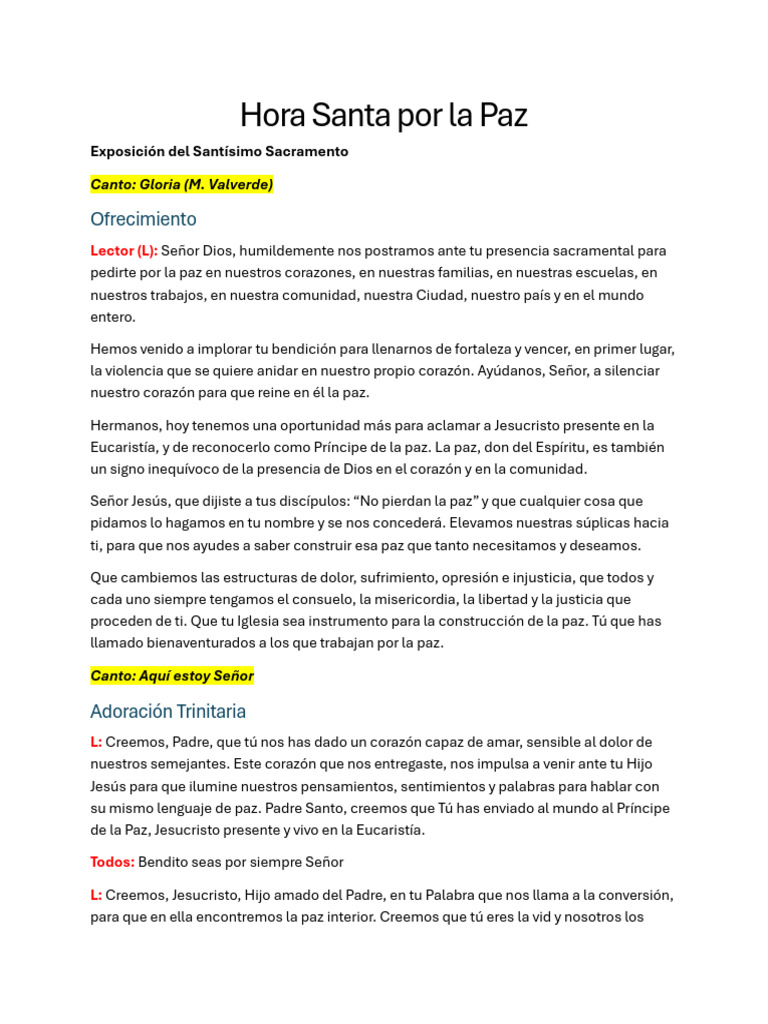 Hora Santa por la Paz

Exposición del Santísimo Sacramento

Canto: Gloria (M. Valverde)

Ofrecimiento

Lector (L): Señor Dios, humildemente nos postramos ante tu presencia sacramental para pedirte por la paz en nuestros corazones, en nuestras familias, en nuestras escuelas, en nuestros trabajos, en nuestra comunidad, nuestra Ciudad, nuestro país y en el mundo entero.

Hemos venido a implorar tu bendición para llenarnos de fortaleza y vencer, en primer lugar, la violencia que se quiere anidar en nuestro propio corazón. Ayúdanos, Señor, a silenciar nuestro corazón para que reine en él la paz.

Hermanos, hoy tenemos una oportunidad más para aclamar a Jesucristo presente en la Eucaristía, y de reconocerlo como Príncipe de la paz. La paz, don del Espíritu, es también un signo inequívoco de la presencia de Dios en el corazón y en la comunidad.

Señor Jesús, que dijiste a tus discípulos: “No pierdan la paz” y que cualquier cosa que pidamos lo hagamos en tu nombre y se nos concederá. Elevamos nuestras súplicas hacia ti, para que nos ayudes a saber construir esa paz que tanto necesitamos y deseamos.

Que cambiemos las estructuras de dolor, sufrimiento, opresión e injusticia, que todos y cada uno siempre tengamos el consuelo, la misericordia, la libertad y la justicia que proceden de ti. Que tu Iglesia sea instrumento para la construcción de la paz. Tú que has llamado bienaventurados a los que trabajan por la paz.

Canto: Aquí estoy Señor

Adoración Trinitaria

L: Creemos, Padre, que tú nos has dado un corazón capaz de amar, sensible al dolor de nuestros semejantes. Este corazón que nos entregaste, nos impulsa a venir ante tu Hijo Jesús para que ilumine nuestros pensamientos, sentimientos y palabras para hablar con su mismo lenguaje de paz. Padre Santo, creemos que Tú has enviado al mundo al Príncipe de la Paz, Jesucristo presente y vivo en la Eucaristía.

Todos: Bendito seas por siempre Señor

L: Creemos, Jesucristo, Hijo amado del Padre, en tu Palabra que nos llama a la conversión, para que en ella encontremos la paz interior. Creemos que tú eres la vid y nosotros los